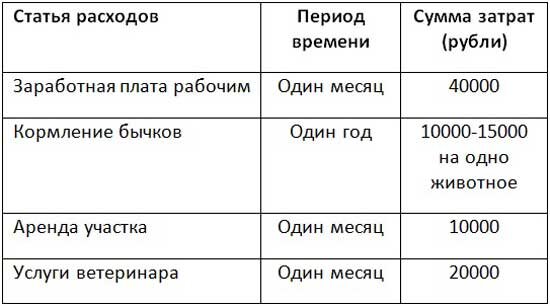 | Статья расходов | Период времени | Сумма затрат (рубли) |
|---|---|---|
| Заработная плата рабочим | Один месяц | 40000 |
| Кормление бычков | Один год | 10000-15000 на одно животное |
| Аренда участка | Один месяц | 10000 |
| Услуги ветеринара | Один месяц | 20000 |